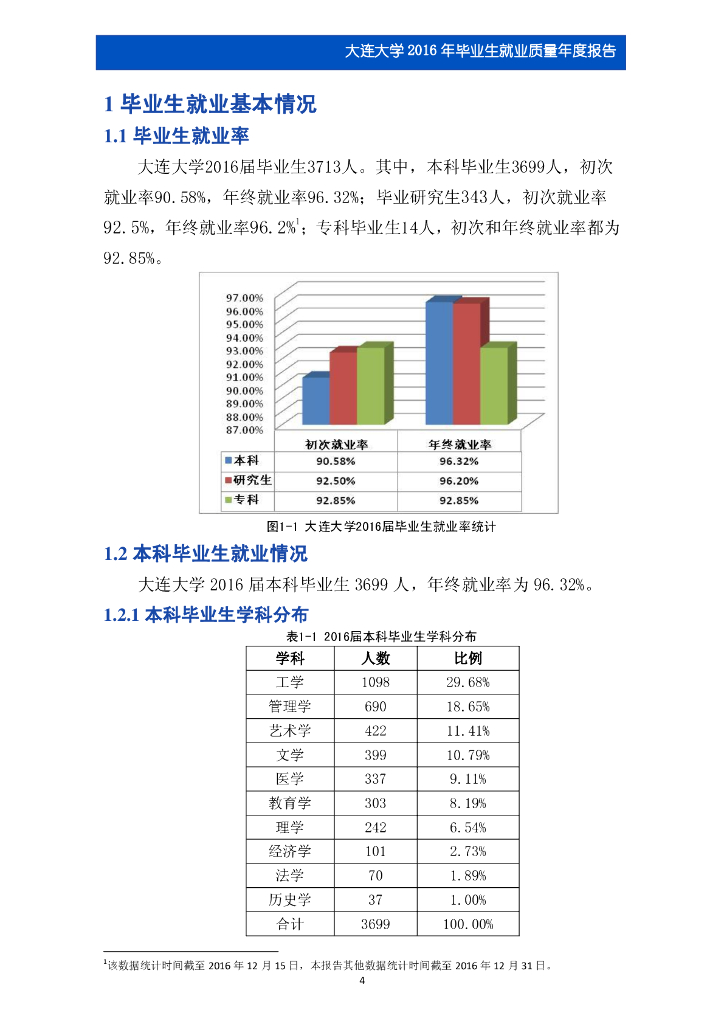 大连大学 2016 年毕业生就业质量年度报告

1 毕业生就业基本情况

1.1 毕业生就业率

大连大学2016届毕业生3713人。其中，本科毕业生3699人，初次就业率90.58%，年终就业率96.32%；毕业研究生343人，初次就业率92.5%，年终就业率96.2%$^1$；专科毕业生14人，初次和年终就业率都为92.85%。

97.00%
96.00%
95.00%
94.00%
93.00%
92.00%
91.00%
90.00%
89.00%
88.00%
87.00%

| | 初次就业率 | 年终就业率 |
|---|---|---|
| 本科 | 90.58% | 96.32% |
| 研究生 | 92.50% | 96.20% |
| 专科 | 92.85% | 92.85% |

图1-1 大连大学2016届毕业生就业率统计

1.2 本科毕业生就业情况

大连大学 2016 届本科毕业生 3699 人，年终就业率为 96.32%。

1.2.1 本科毕业生学科分布

表1-1 2016届本科毕业生学科分布

| 学科 | 人数 | 比例 |
|---|---|---|
| 工学 | 1098 | 29.68% |
| 管理学 | 690 | 18.65% |
| 艺术学 | 422 | 11.41% |
| 文学 | 399 | 10.79% |
| 医学 | 337 | 9.11% |
| 教育学 | 303 | 8.19% |
| 理学 | 242 | 6.54% |
| 经济学 | 101 | 2.73% |
| 法学 | 70 | 1.89% |
| 历史学 | 37 | 1.00% |
| 合计 | 3699 | 100.00% |

$^1$该数据统计时间截至 2016 年 12 月 15 日，本报告其他数据统计时间截至 2016 年 12 月 31 日。

4